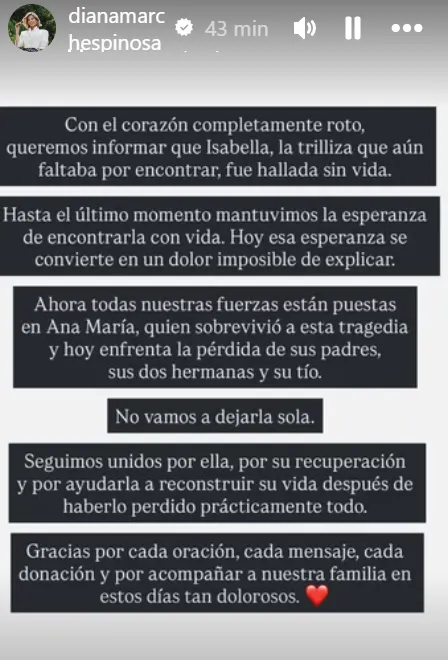 dianamarc hespinosa 43 min

Con el corazón completamente roto, queremos informar que Isabella, la trilliza que aún faltaba por encontrar, fue hallada sin vida.

Hasta el último momento mantuvimos la esperanza de encontrarla con vida. Hoy esa esperanza se convierte en un dolor imposible de explicar.

Ahora todas nuestras fuerzas están puestas en Ana María, quien sobrevivió a esta tragedia y hoy enfrenta la pérdida de sus padres, sus dos hermanas y su tío.

No vamos a dejarla sola.

Seguimos unidos por ella, por su recuperación y por ayudarla a reconstruir su vida después de haberlo perdido prácticamente todo.

Gracias por cada oración, cada mensaje, cada donación y por acompañar a nuestra familia en estos días tan dolorosos. ❤️